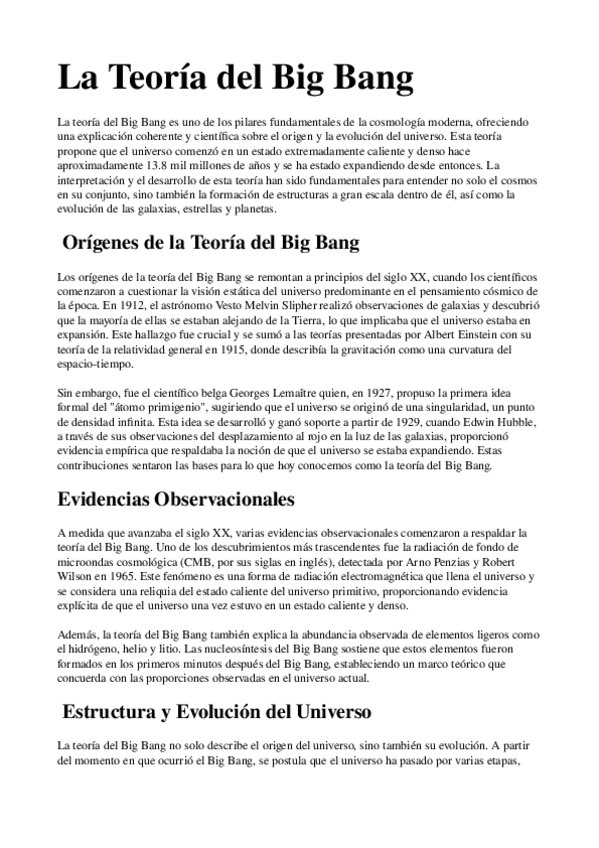 La Teoría del Big Bang

La teoría del Big Bang es uno de los pilares fundamentales de la cosmología moderna, ofreciendo una explicación coherente y científica sobre el origen y la evolución del universo. Esta teoría propone que el universo comenzó en un estado extremadamente caliente y denso hace aproximadamente 13.8 mil millones de años y se ha estado expandiendo desde entonces. La interpretación y el desarrollo de esta teoría han sido fundamentales para entender no solo el cosmos en su conjunto, sino también la formación de estructuras a gran escala dentro de él, así como la evolución de las galaxias, estrellas y planetas.

Orígenes de la Teoría del Big Bang

Los orígenes de la teoría del Big Bang se remontan a principios del siglo XX, cuando los científicos comenzaron a cuestionar la visión estática del universo predominante en el pensamiento cósmico de la época. En 1912, el astrónomo Vesto Melvin Slipher realizó observaciones de galaxias y descubrió que la mayoría de ellas se estaban alejando de la Tierra, lo que implicaba que el universo estaba en expansión. Este hallazgo fue crucial y se sumó a las teorías presentadas por Albert Einstein con su teoría de la relatividad general en 1915, donde describía la gravitación como una curvatura del espacio-tiempo.

Sin embargo, fue el científico belga Georges Lemaître quien, en 1927, propuso la primera idea formal del "átomo primigenio", sugiriendo que el universo se originó de una singularidad, un punto de densidad infinita. Esta idea se desarrolló y ganó soporte a partir de 1929, cuando Edwin Hubble, a través de sus observaciones del desplazamiento al rojo en la luz de las galaxias, proporcionó evidencia empírica que respaldaba la noción de que el universo se estaba expandiendo. Estas contribuciones sentaron las bases para lo que hoy conocemos como la teoría del Big Bang.

Evidencias Observacionales

A medida que avanzaba el siglo XX, varias evidencias observacionales comenzaron a respaldar la teoría del Big Bang. Uno de los descubrimientos más trascendentes fue la radiación de fondo de microondas cosmológica (CMB, por sus siglas en inglés), detectada por Arno Penzias y Robert Wilson en 1965. Este fenómeno es una forma de radiación electromagnética que llena el universo y se considera una reliquia del estado caliente del universo primitivo, proporcionando evidencia explícita de que el universo una vez estuvo en un estado caliente y denso.

Además, la teoría del Big Bang también explica la abundancia observada de elementos ligeros como el hidrógeno, helio y litio. Las nucleosíntesis del Big Bang sostiene que estos elementos fueron formados en los primeros minutos después del Big Bang, estableciendo un marco teórico que concuerda con las proporciones observadas en el universo actual.

Estructura y Evolución del Universo

La teoría del Big Bang no solo describe el origen del universo, sino también su evolución. A partir del momento en que ocurrió el Big Bang, se postula que el universo ha pasado por varias etapas,